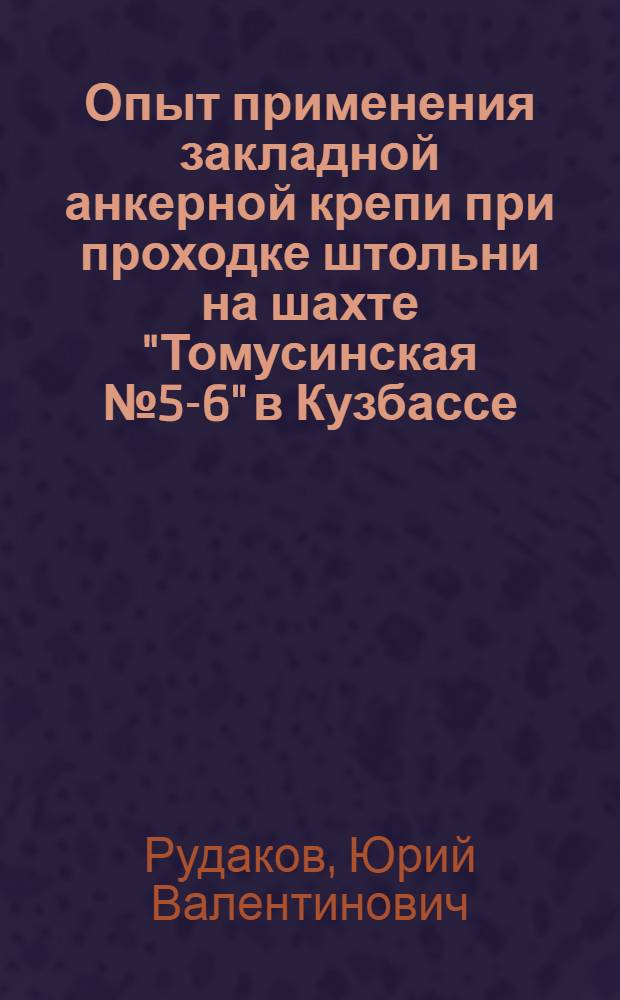 Опыт применения закладной анкерной крепи при проходке штольни на шахте "Томусинская №5-6" в Кузбассе

Рудаков, Юрий Валентинович